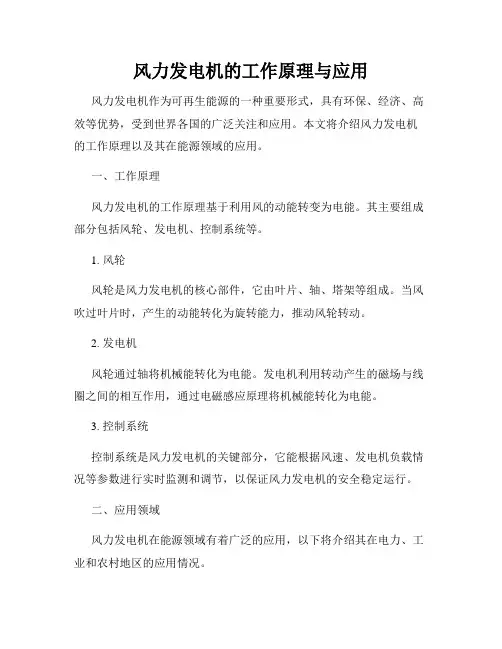 风力发电机的工作原理与应用

风力发电机作为可再生能源的一种重要形式，具有环保、经济、高效等优势，受到世界各国的广泛关注和应用。本文将介绍风力发电机的工作原理以及其在能源领域的应用。

一、工作原理

风力发电机的工作原理基于利用风的动能转变为电能。其主要组成部分包括风轮、发电机、控制系统等。

1. 风轮

风轮是风力发电机的核心部件，它由叶片、轴、塔架等组成。当风吹过叶片时，产生的动能转化为旋转能力，推动风轮转动。

2. 发电机

风轮通过轴将机械能转化为电能。发电机利用转动产生的磁场与线圈之间的相互作用，通过电磁感应原理将机械能转化为电能。

3. 控制系统

控制系统是风力发电机的关键部分，它能根据风速、发电机负载情况等参数进行实时监测和调节，以保证风力发电机的安全稳定运行。

二、应用领域

风力发电机在能源领域有着广泛的应用，以下将介绍其在电力、工业和农村地区的应用情况。